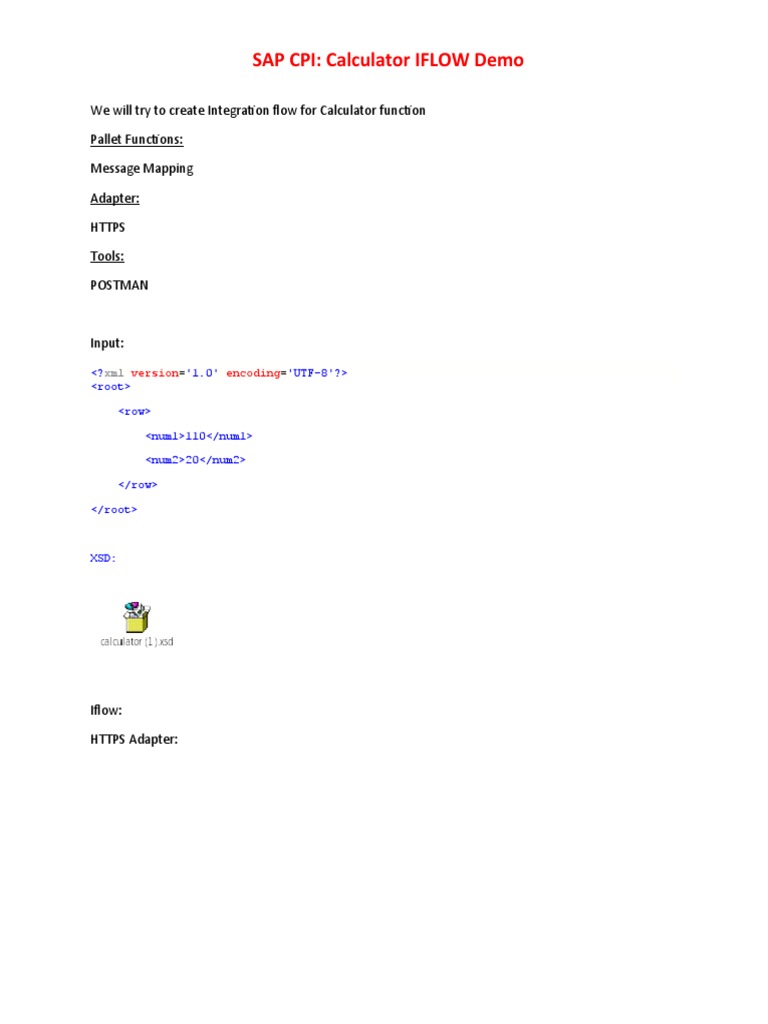 SAP CPI: Calculator IFLOW Demo

We will try to create Integration flow for Calculator function

Pallet Functions:

Message Mapping

Adapter:

HTTPS

Tools:

POSTMAN

Input:

<?xml version='1.0' encoding='UTF-8'?>
<root>

<row>

<num1>110</num1>

<num2>20</num2>

</row>

</root>

XSD:

calculator (1).xsd

Iflow:

HTTPS Adapter: